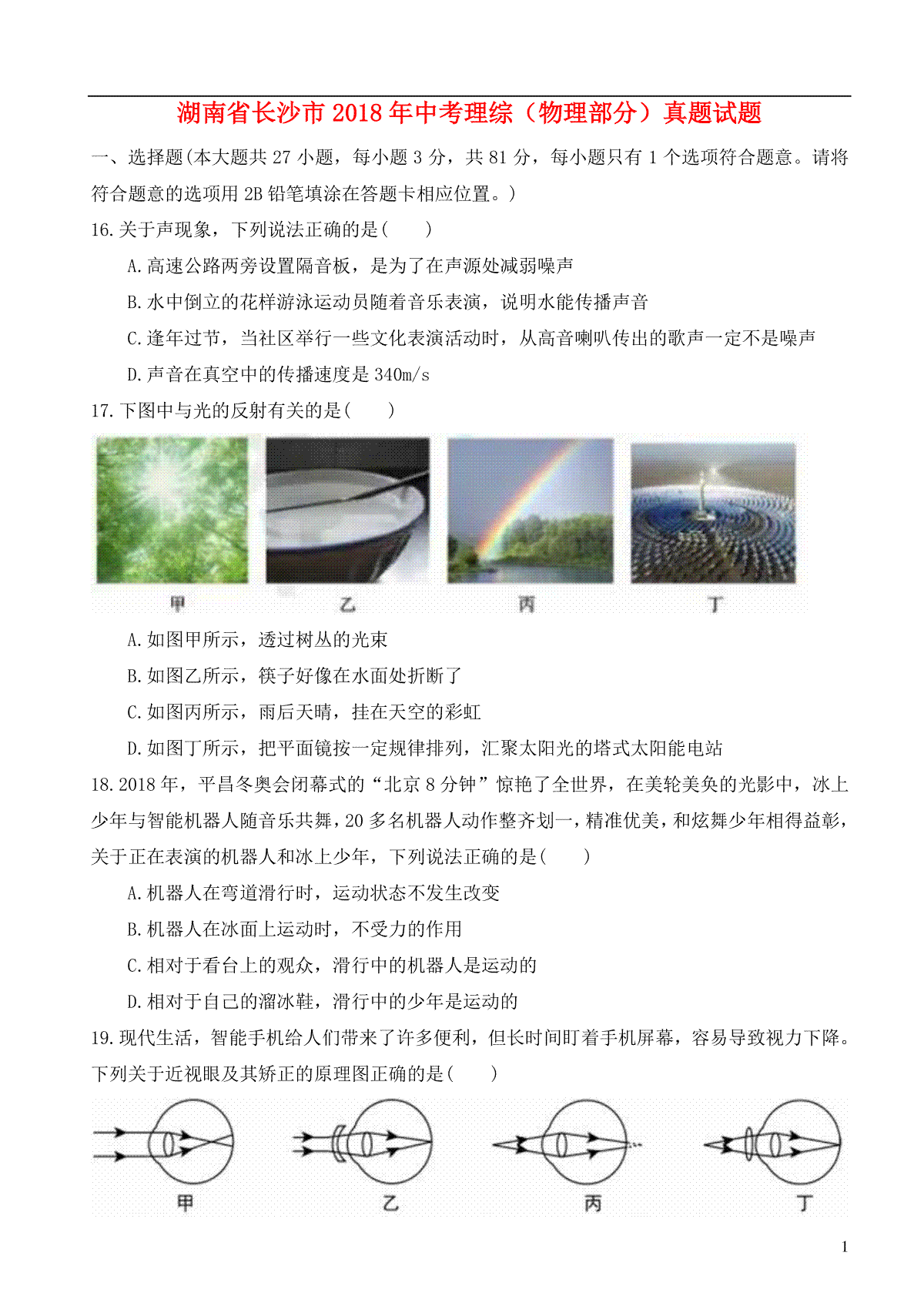 湖南省长沙市2018年中考理综（物理部分）真题试题

一、选择题(本大题共27小题，每小题3分，共81分，每小题只有1个选项符合题意。请将符合题意的选项用2B铅笔填涂在答题卡相应位置。)

16.关于声现象，下列说法正确的是(　　)

A.高速公路两旁设置隔音板，是为了在声源处减弱噪声

B.水中倒立的花样游泳运动员随着音乐表演，说明水能传播声音

C.逢年过节，当社区举行一些文化表演活动时，从高音喇叭传出的歌声一定不是噪声

D.声音在真空中的传播速度是340m/s

17.下图中与光的反射有关的是(　　)

甲　乙　丙　丁

A.如图甲所示，透过树丛的光束

B.如图乙所示，筷子好像在水面处折断了

C.如图丙所示，雨后天晴，挂在天空的彩虹

D.如图丁所示，把平面镜按一定规律排列，汇聚太阳光的塔式太阳能电站

18.2018年，平昌冬奥会闭幕式的“北京8分钟”惊艳了全世界，在美轮美奂的光影中，冰上少年与智能机器人随音乐共舞，20多名机器人动作整齐划一，精准优美，和炫舞少年相得益彰，关于正在表演的机器人和冰上少年，下列说法正确的是(　　)

A.机器人在弯道滑行时，运动状态不发生改变

B.机器人在冰面上运动时，不受力的作用

C.相对于看台上的观众，滑行中的机器人是运动的

D.相对于自己的溜冰鞋，滑行中的少年是运动的

19.现代生活，智能手机给人们带来了许多便利，但长时间盯着手机屏幕，容易导致视力下降。下列关于近视眼及其矫正的原理图正确的是(　　)

甲　乙　丙　丁

1